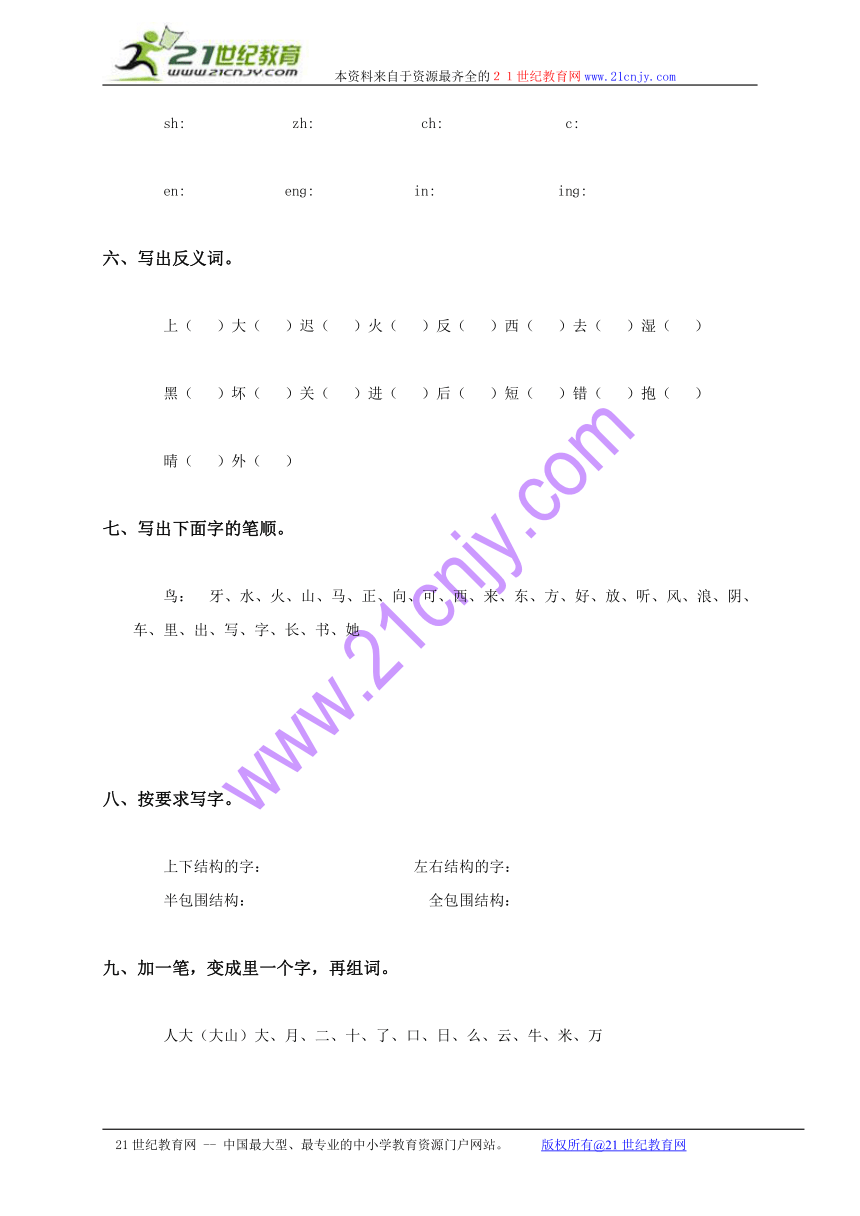 21世纪教育
www.21cnjy.com

本资料来自于资源最齐全的２１世纪教育网www.21cnjy.com

sh:　　zh:　　ch:　　c:

en:　　eng:　　in:　　ing:

六、写出反义词。

上（　）大（　）迟（　）火（　）反（　）西（　）去（　）湿（　）

黑（　）坏（　）关（　）进（　）后（　）短（　）错（　）抱（　）

晴（　）外（　）

七、写出下面字的笔顺。

鸟：　牙、水、火、山、马、正、向、可、西、来、东、方、好、放、听、风、浪、阴、车、里、出、写、字、长、书、她

www.21cnjy.com

八、按要求写字。

上下结构的字：　　左右结构的字：

半包围结构：　　全包围结构：

九、加一笔，变成里一个字，再组词。

人大（大山）大、月、二、十、了、口、日、么、云、牛、米、万

21世纪教育网 -- 中国最大型、最专业的中小学教育资源门户网站。　版权所有@21世纪教育网